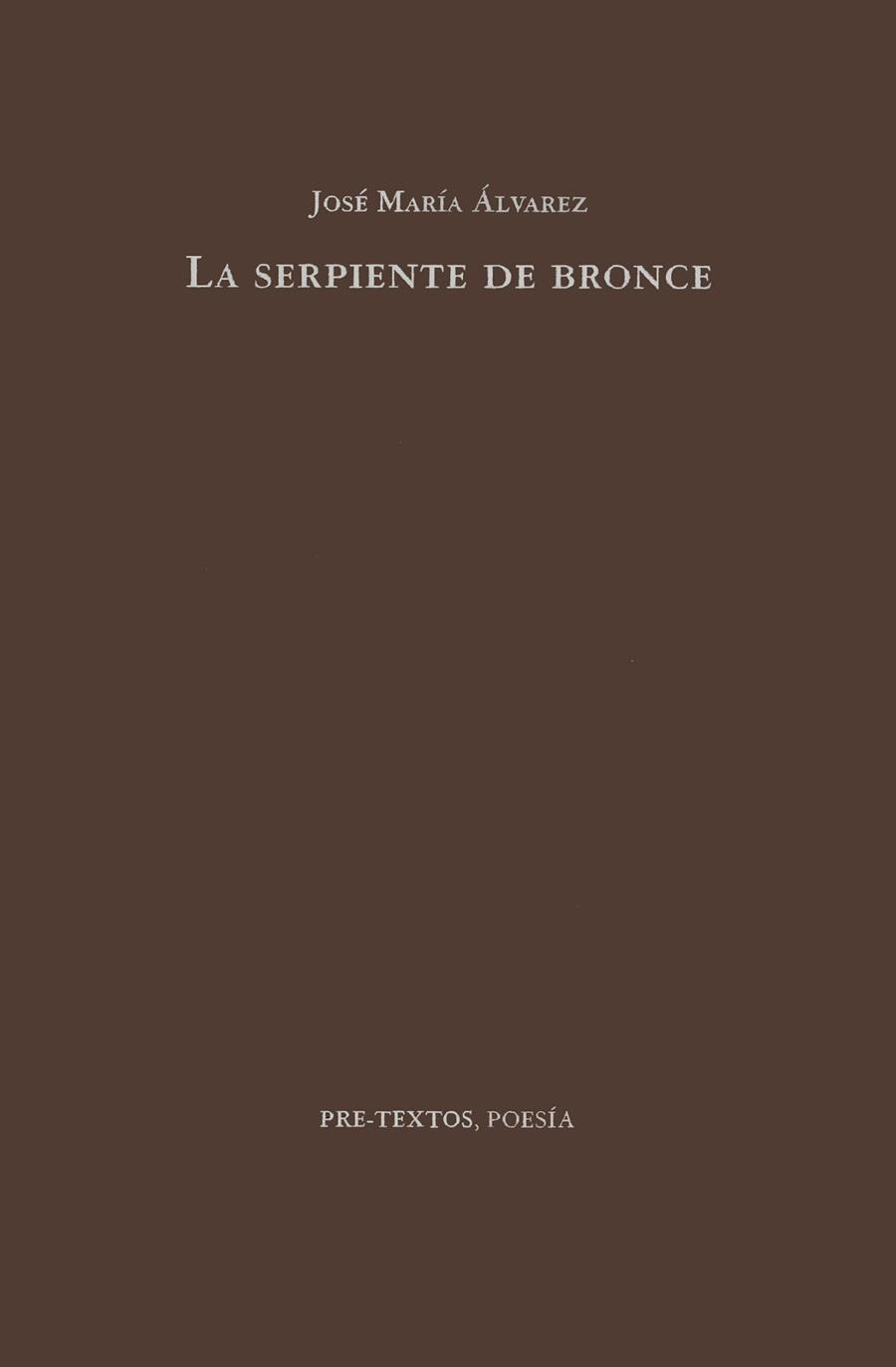 José María Álvarez

La serpiente de bronce

PRE-TEXTOS, POESÍA